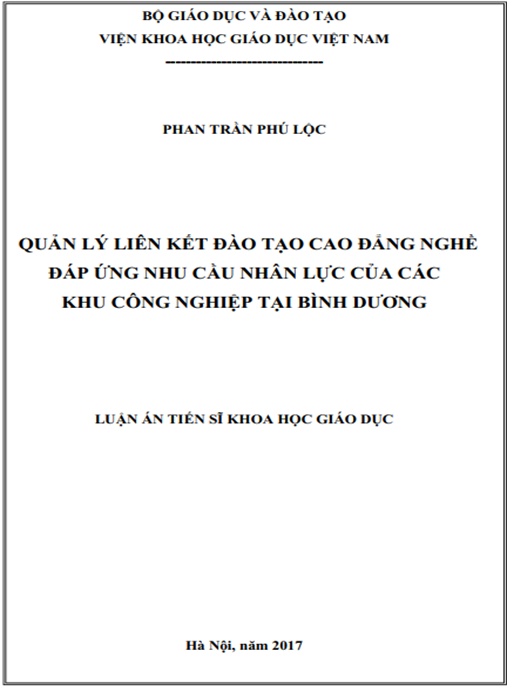 BỘ GIÁO DỤC VÀ ĐÀO TẠO
VIỆN KHOA HỌC GIÁO DỤC VIỆT NAM
------------------------------

PHAN TRẦN PHÚ LỘC

QUẢN LÝ LIÊN KẾT ĐÀO TẠO CAO ĐẲNG NGHỀ ĐÁP ỨNG NHU CẦU NHÂN LỰC CỦA CÁC KHU CÔNG NGHIỆP TẠI BÌNH DƯƠNG

LUẬN ÁN TIẾN SĨ KHOA HỌC GIÁO DỤC

Hà Nội, năm 2017